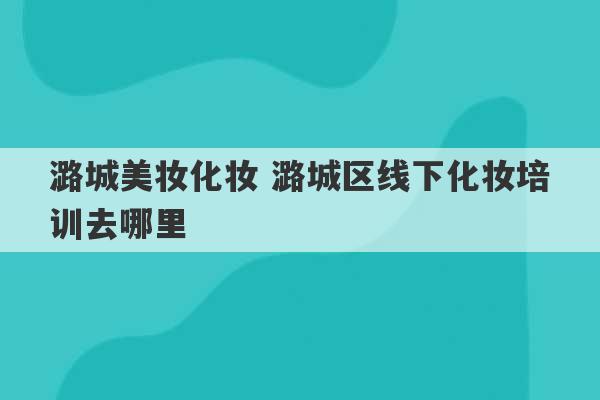 潞城美妆化妆 潞城区线下化妆培训去哪里